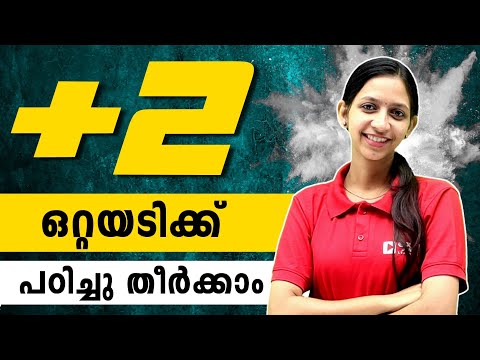 +2

ഒറ്റയടിക്ക്

പഠിച്ചു തീർക്കാം